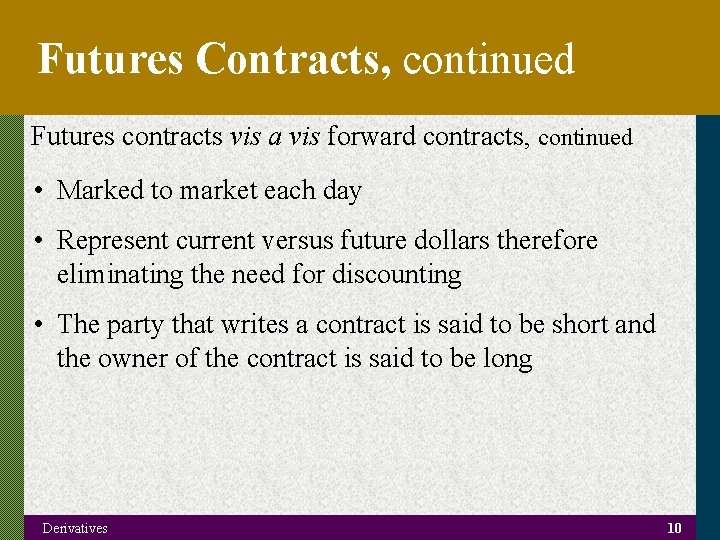 Futures Contracts, continued

Futures contracts vis a vis forward contracts, continued

• Marked to market each day

• Represent current versus future dollars therefore eliminating the need for discounting

• The party that writes a contract is said to be short and the owner of the contract is said to be long

Derivatives

10